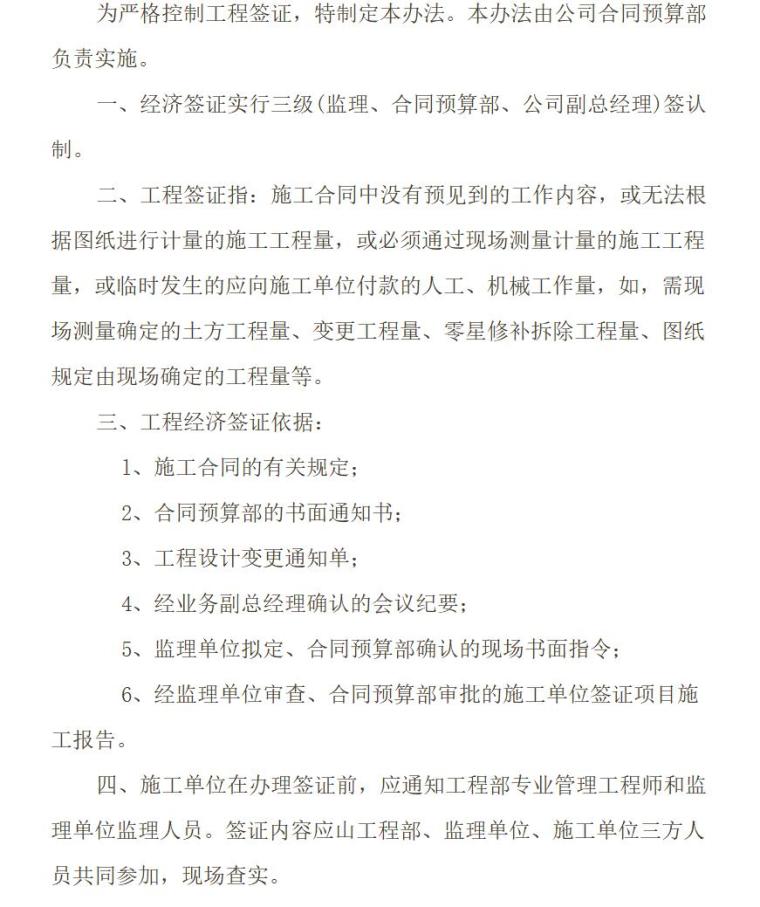 为严格控制工程签证，特制定本办法。本办法由公司合同预算部负责实施。

一、经济签证实行三级(监理、合同预算部、公司副总经理)签认制。

二、工程签证指：施工合同中没有预见到的工作内容，或无法根据图纸进行计量的施工工程量，或必须通过现场测量计量的施工工程量，或临时发生的应向施工单位付款的人工、机械工作量，如，需现场测量确定的土方工程量、变更工程量、零星修补拆除工程量、图纸规定由现场确定的工程量等。

三、工程经济签证依据：

1、施工合同的有关规定；

2、合同预算部的书面通知书；

3、工程设计变更通知单；

4、经业务副总经理确认的会议纪要；

5、监理单位拟定、合同预算部确认的现场书面指令；

6、经监理单位审查、合同预算部审批的施工单位签证项目施工报告。

四、施工单位在办理签证前，应通知工程部专业管理工程师和监理单位监理人员。签证内容应山工程部、监理单位、施工单位三方人员共同参加，现场查实。